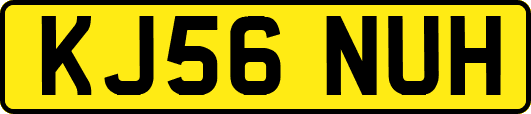 KJ56 NUH